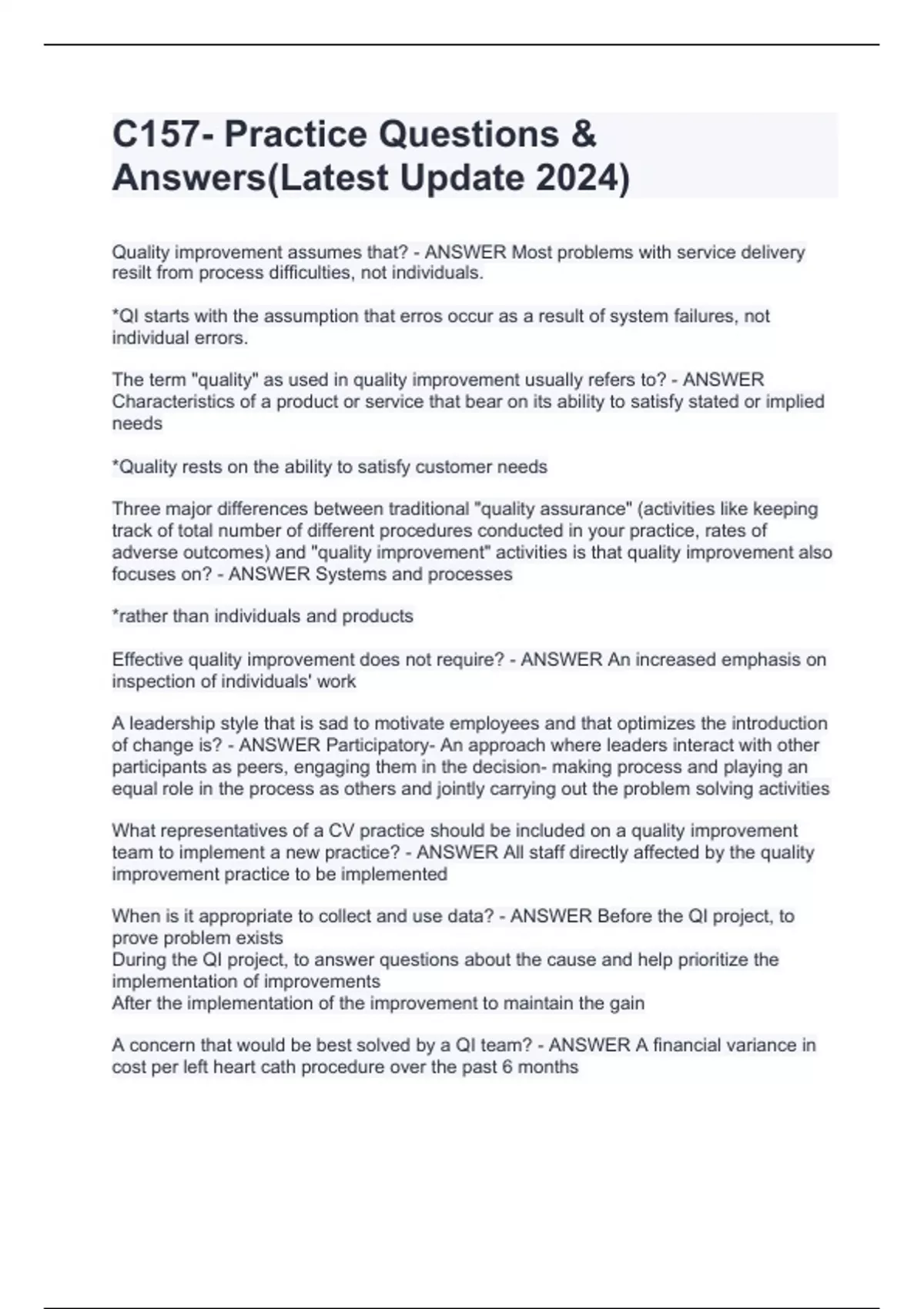 C157- Practice Questions & Answers(Latest Update 2024)

Quality improvement assumes that? - ANSWER Most problems with service delivery resilt from process difficulties, not individuals.

*QI starts with the assumption that erros occur as a result of system failures, not individual errors.

The term "quality" as used in quality improvement usually refers to? - ANSWER Characteristics of a product or service that bear on its ability to satisfy stated or implied needs

*Quality rests on the ability to satisfy customer needs

Three major differences between traditional "quality assurance" (activities like keeping track of total number of different procedures conducted in your practice, rates of adverse outcomes) and "quality improvement" activities is that quality improvement also focuses on? - ANSWER Systems and processes

*rather than individuals and products

Effective quality improvement does not require? - ANSWER An increased emphasis on inspection of individuals' work

A leadership style that is sad to motivate employees and that optimizes the introduction of change is? - ANSWER Participatory- An approach where leaders interact with other participants as peers, engaging them in the decision- making process and playing an equal role in the process as others and jointly carrying out the problem solving activities

What representatives of a CV practice should be included on a quality improvement team to implement a new practice? - ANSWER All staff directly affected by the quality improvement practice to be implemented

When is it appropriate to collect and use data? - ANSWER Before the QI project, to prove problem exists
During the QI project, to answer questions about the cause and help prioritize the implementation of improvements
After the implementation of the improvement to maintain the gain

A concern that would be best solved by a QI team? - ANSWER A financial variance in cost per left heart cath procedure over the past 6 months